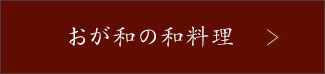 おが和の和料理 >